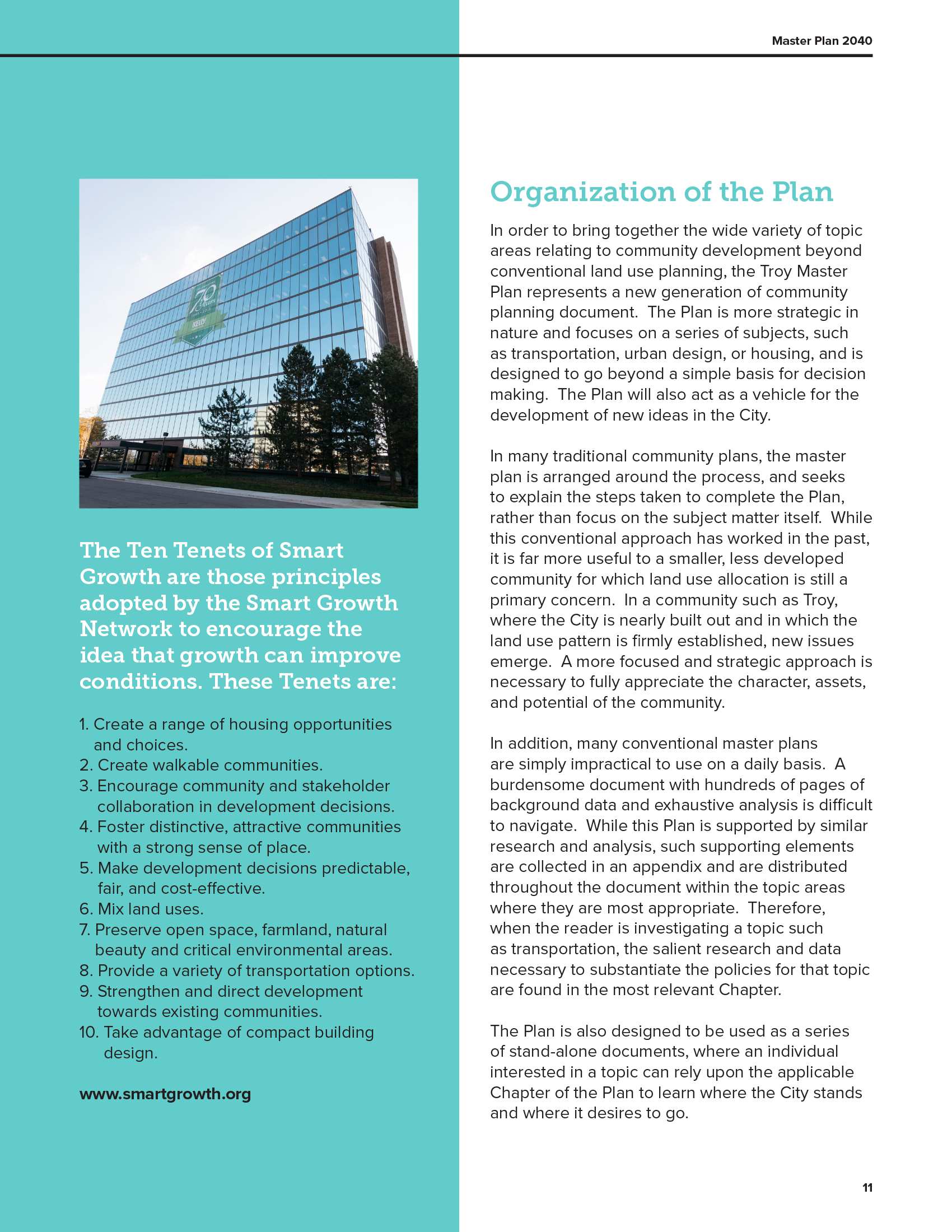 Master Plan 2040

70 KELLY

The Ten Tenets of Smart Growth are those principles adopted by the Smart Growth Network to encourage the idea that growth can improve conditions. These Tenets are:

1. Create a range of housing opportunities and choices.
2. Create walkable communities.
3. Encourage community and stakeholder collaboration in development decisions.
4. Foster distinctive, attractive communities with a strong sense of place.
5. Make development decisions predictable, fair, and cost-effective.
6. Mix land uses.
7. Preserve open space, farmland, natural beauty and critical environmental areas.
8. Provide a variety of transportation options.
9. Strengthen and direct development towards existing communities.
10. Take advantage of compact building design.

www.smartgrowth.org

Organization of the Plan

In order to bring together the wide variety of topic areas relating to community development beyond conventional land use planning, the Troy Master Plan represents a new generation of community planning document. The Plan is more strategic in nature and focuses on a series of subjects, such as transportation, urban design, or housing, and is designed to go beyond a simple basis for decision making. The Plan will also act as a vehicle for the development of new ideas in the City.

In many traditional community plans, the master plan is arranged around the process, and seeks to explain the steps taken to complete the Plan, rather than focus on the subject matter itself. While this conventional approach has worked in the past, it is far more useful to a smaller, less developed community for which land use allocation is still a primary concern. In a community such as Troy, where the City is nearly built out and in which the land use pattern is firmly established, new issues emerge. A more focused and strategic approach is necessary to fully appreciate the character, assets, and potential of the community.

In addition, many conventional master plans are simply impractical to use on a daily basis. A burdensome document with hundreds of pages of background data and exhaustive analysis is difficult to navigate. While this Plan is supported by similar research and analysis, such supporting elements are collected in an appendix and are distributed throughout the document within the topic areas where they are most appropriate. Therefore, when the reader is investigating a topic such as transportation, the salient research and data necessary to substantiate the policies for that topic are found in the most relevant Chapter.

The Plan is also designed to be used as a series of stand-alone documents, where an individual interested in a topic can rely upon the applicable Chapter of the Plan to learn where the City stands and where it desires to go.

11